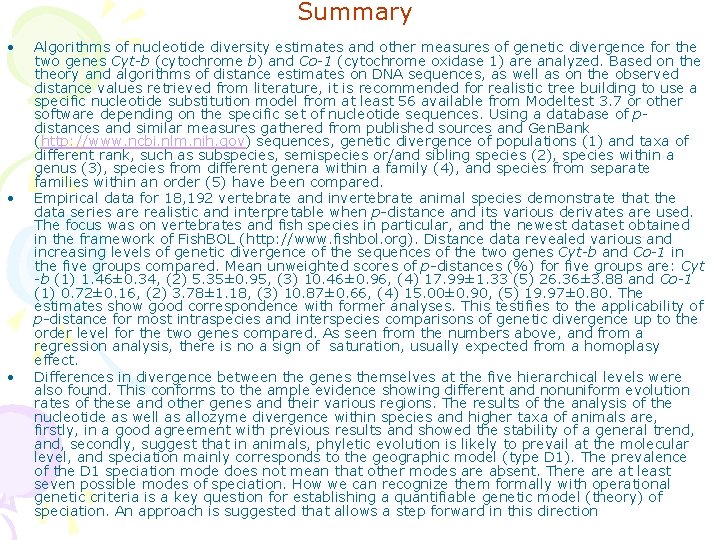 Summary

• Algorithms of nucleotide diversity estimates and other measures of genetic divergence for the two genes Cyt-b (cytochrome b) and Co-1 (cytochrome oxidase 1) are analyzed. Based on the theory and algorithms of distance estimates on DNA sequences, as well as on the observed distance values retrieved from literature, it is recommended for realistic tree building to use a specific nucleotide substitution model from at least 56 available from Modeltest 3.7 or other software depending on the specific set of nucleotide sequences. Using a database of p-distances and similar measures gathered from published sources and GenBank (http://www.ncbi.nlm.nih.gov) sequences, genetic divergence of populations (1) and taxa of different rank, such as subspecies, semispecies or/and sibling species (2), species within a genus (3), species from different genera within a family (4), and species from separate families within an order (5) have been compared.

• Empirical data for 18,192 vertebrate and invertebrate animal species demonstrate that the data series are realistic and interpretable when p-distance and its various derivates are used. The focus was on vertebrates and fish species in particular, and the newest dataset obtained in the framework of FishBOL (http://www.fishbol.org). Distance data revealed various and increasing levels of genetic divergence of the sequences of the two genes Cyt-b and Co-1 in the five groups compared. Mean unweighted scores of p-distances (%) for five groups are: Cyt-b (1) 1.46±0.34, (2) 5.35±0.95, (3) 10.46±0.96, (4) 17.99±1.33 (5) 26.36±3.88 and Co-1 (1) 0.72±0.16, (2) 3.78±1.18, (3) 10.87±0.66, (4) 15.00±0.90, (5) 19.97±0.80. The estimates show good correspondence with former analyses. This testifies to the applicability of p-distance for most intraspecies and interspecies comparisons of genetic divergence up to the order level for the two genes compared. As seen from the numbers above, and from a regression analysis, there is no a sign of saturation, usually expected from a homoplasy effect.

• Differences in divergence between the genes themselves at the five hierarchical levels were also found. This conforms to the ample evidence showing different and nonuniform evolution rates of these and other genes and their various regions. The results of the analysis of the nucleotide as well as allozyme divergence within species and higher taxa of animals are, firstly, in a good agreement with previous results and showed the stability of a general trend, and, secondly, suggest that in animals, phyletic evolution is likely to prevail at the molecular level, and speciation mainly corresponds to the geographic model (type D1). The prevalence of the D1 speciation mode does not mean that other modes are absent. There are at least seven possible modes of speciation. How we can recognize them formally with operational genetic criteria is a key question for establishing a quantifiable genetic model (theory) of speciation. An approach is suggested that allows a step forward in this direction